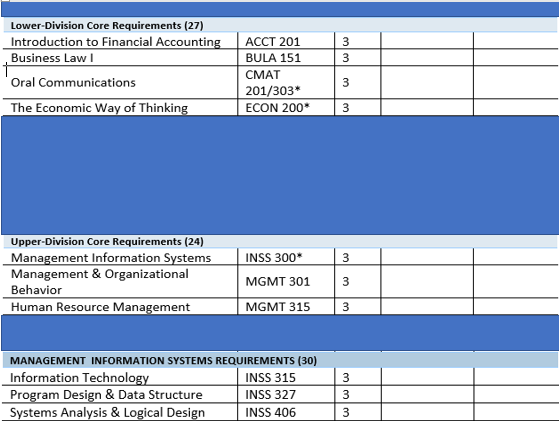 Lower-Division Core Requirements (27)

| | | | | |
|---|---|---|---|---|
| Introduction to Financial Accounting | ACCT 201 | 3 | | |
| Business Law I | BULA 151 | 3 | | |
| Oral Communications | CMAT 201/303* | 3 | | |
| The Economic Way of Thinking | ECON 200* | 3 | | |

Upper-Division Core Requirements (24)

| | | | | |
|---|---|---|---|---|
| Management Information Systems | INSS 300* | 3 | | |
| Management & Organizational Behavior | MGMT 301 | 3 | | |
| Human Resource Management | MGMT 315 | 3 | | |

MANAGEMENT INFORMATION SYSTEMS REQUIREMENTS (30)

| | | | | |
|---|---|---|---|---|
| Information Technology | INSS 315 | 3 | | |
| Program Design & Data Structure | INSS 327 | 3 | | |
| Systems Analysis & Logical Design | INSS 406 | 3 | | |